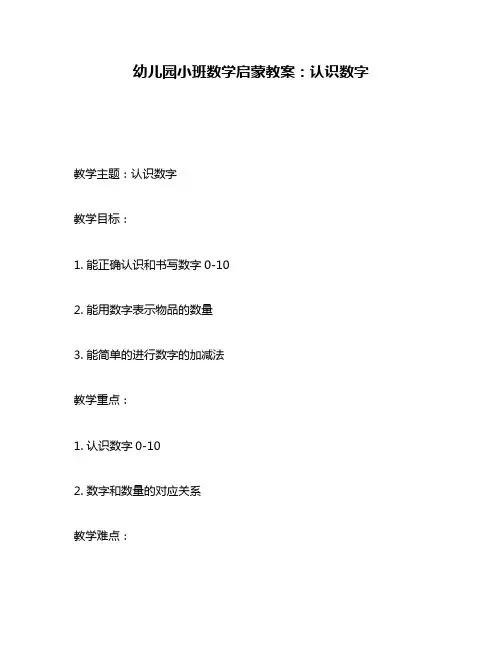 幼儿园小班数学启蒙教案：认识数字

教学主题：认识数字

教学目标：

1. 能正确认识和书写数字 0-10

2. 能用数字表示物品的数量

3. 能简单的进行数字的加减法

教学重点：

1. 认识数字 0-10

2. 数字和数量的对应关系

教学难点：